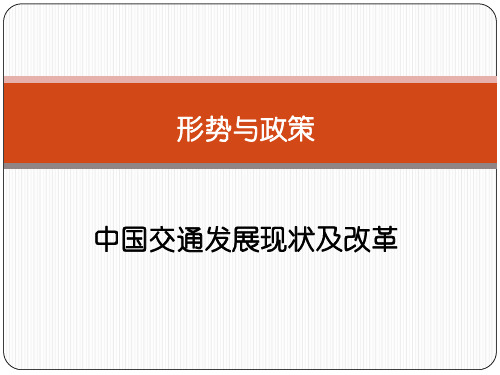 形势与政策

中国交通发展现状及改革